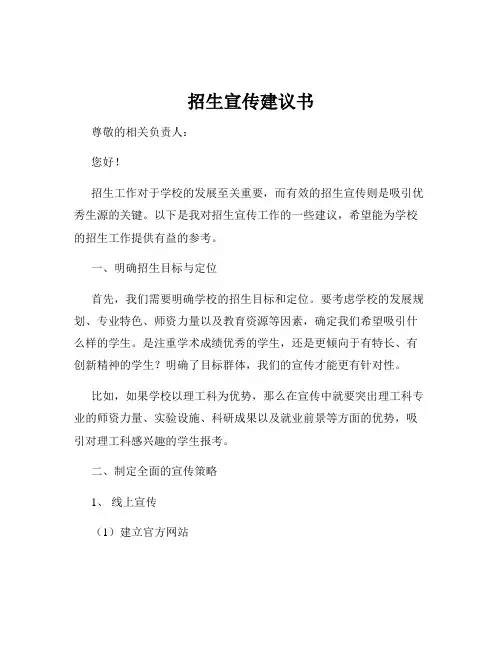 招生宣传建议书

尊敬的相关负责人：

您好！

招生工作对于学校的发展至关重要，而有效的招生宣传则是吸引优秀生源的关键。以下是我对招生宣传工作的一些建议，希望能为学校的招生工作提供有益的参考。

一、明确招生目标与定位

首先，我们需要明确学校的招生目标和定位。要考虑学校的发展规划、专业特色、师资力量以及教育资源等因素，确定我们希望吸引什么样的学生。是注重学术成绩优秀的学生，还是更倾向于有特长、有创新精神的学生？明确了目标群体，我们的宣传才能更有针对性。

比如，如果学校以理工科为优势，那么在宣传中就要突出理工科专业的师资力量、实验设施、科研成果以及就业前景等方面的优势，吸引对理工科感兴趣的学生报考。

二、制定全面的宣传策略

1、线上宣传

（1）建立官方网站